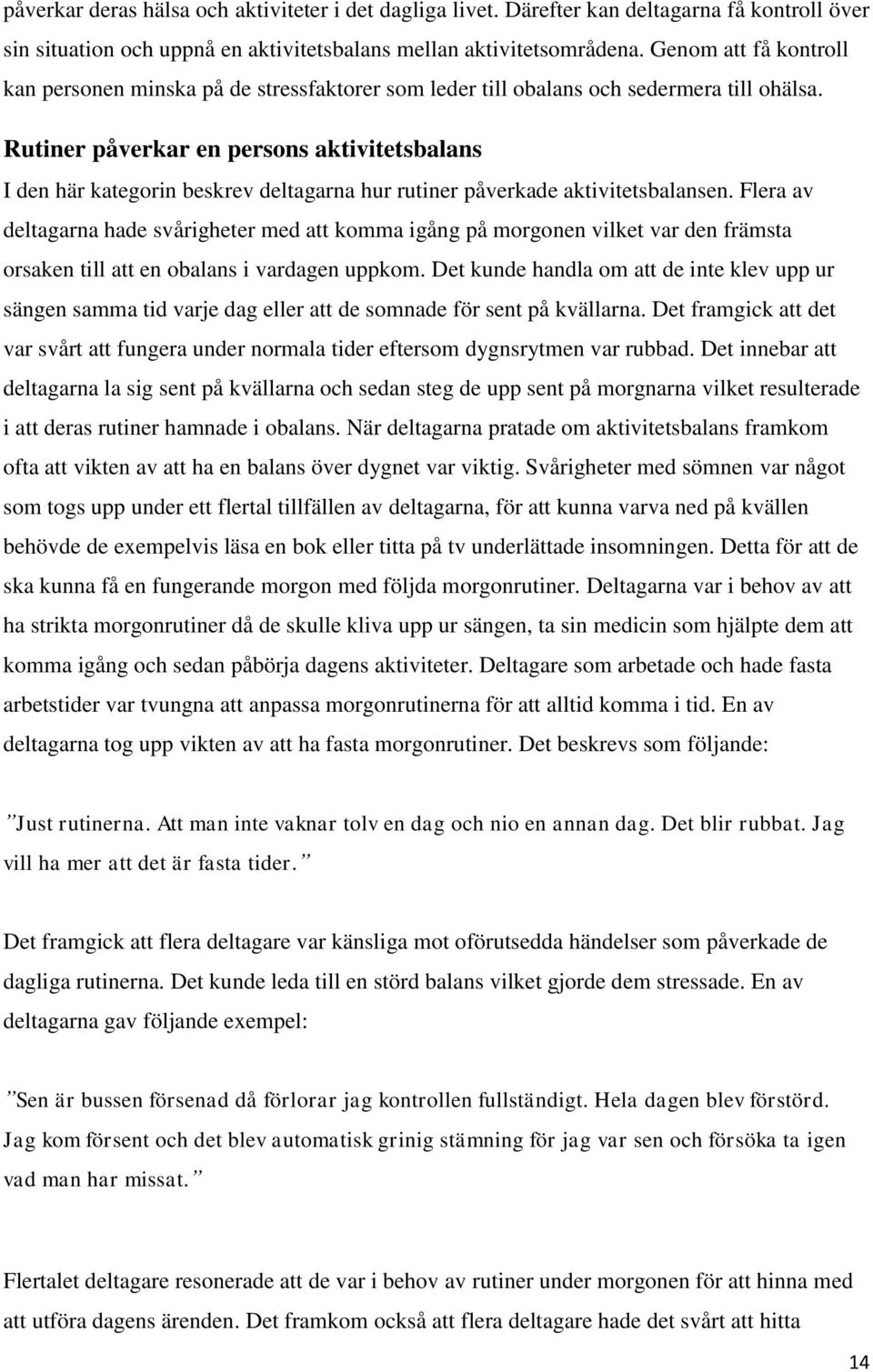 påverkar deras hälsa och aktiviteter i det dagliga livet. Därefter kan deltagarna få kontroll över sin situation och uppnå en aktivitetsbalans mellan aktivitetsområdena. Genom att få kontroll kan personen minska på de stressfaktorer som leder till obalans och sedermera till ohälsa.

Rutiner påverkar en persons aktivitetsbalans

I den här kategorin beskrev deltagarna hur rutiner påverkade aktivitetsbalansen. Flera av deltagarna hade svårigheter med att komma igång på morgonen vilket var den främsta orsaken till att en obalans i vardagen uppkom. Det kunde handla om att de inte klev upp ur sängen samma tid varje dag eller att de somnade för sent på kvällarna. Det framgick att det var svårt att fungera under normala tider eftersom dygnsrytmen var rubbad. Det innebar att deltagarna la sig sent på kvällarna och sedan steg de upp sent på morgnarna vilket resulterade i att deras rutiner hamnade i obalans. När deltagarna pratade om aktivitetsbalans framkom ofta att vikten av att ha en balans över dygnet var viktig. Svårigheter med sömnen var något som togs upp under ett flertal tillfällen av deltagarna, för att kunna varva ned på kvällen behövde de exempelvis läsa en bok eller titta på tv underlättade insomningen. Detta för att de ska kunna få en fungerande morgon med följda morgonrutiner. Deltagarna var i behov av att ha strikta morgonrutiner då de skulle kliva upp ur sängen, ta sin medicin som hjälpte dem att komma igång och sedan påbörja dagens aktiviteter. Deltagare som arbetade och hade fasta arbetstider var tvungna att anpassa morgonrutinerna för att alltid komma i tid. En av deltagarna tog upp vikten av att ha fasta morgonrutiner. Det beskrevs som följande:

”Just rutinerna. Att man inte vaknar tolv en dag och nio en annan dag. Det blir rubbat. Jag vill ha mer att det är fasta tider.”

Det framgick att flera deltagare var känsliga mot oförutsedda händelser som påverkade de dagliga rutinerna. Det kunde leda till en störd balans vilket gjorde dem stressade. En av deltagarna gav följande exempel:

”Sen är bussen försenad då förlorar jag kontrollen fullständigt. Hela dagen blev förstörd. Jag kom försent och det blev automatisk grinig stämning för jag var sen och försöka ta igen vad man har missat.”

Flertalet deltagare resonerade att de var i behov av rutiner under morgonen för att hinna med att utföra dagens ärenden. Det framkom också att flera deltagare hade det svårt att hitta

14